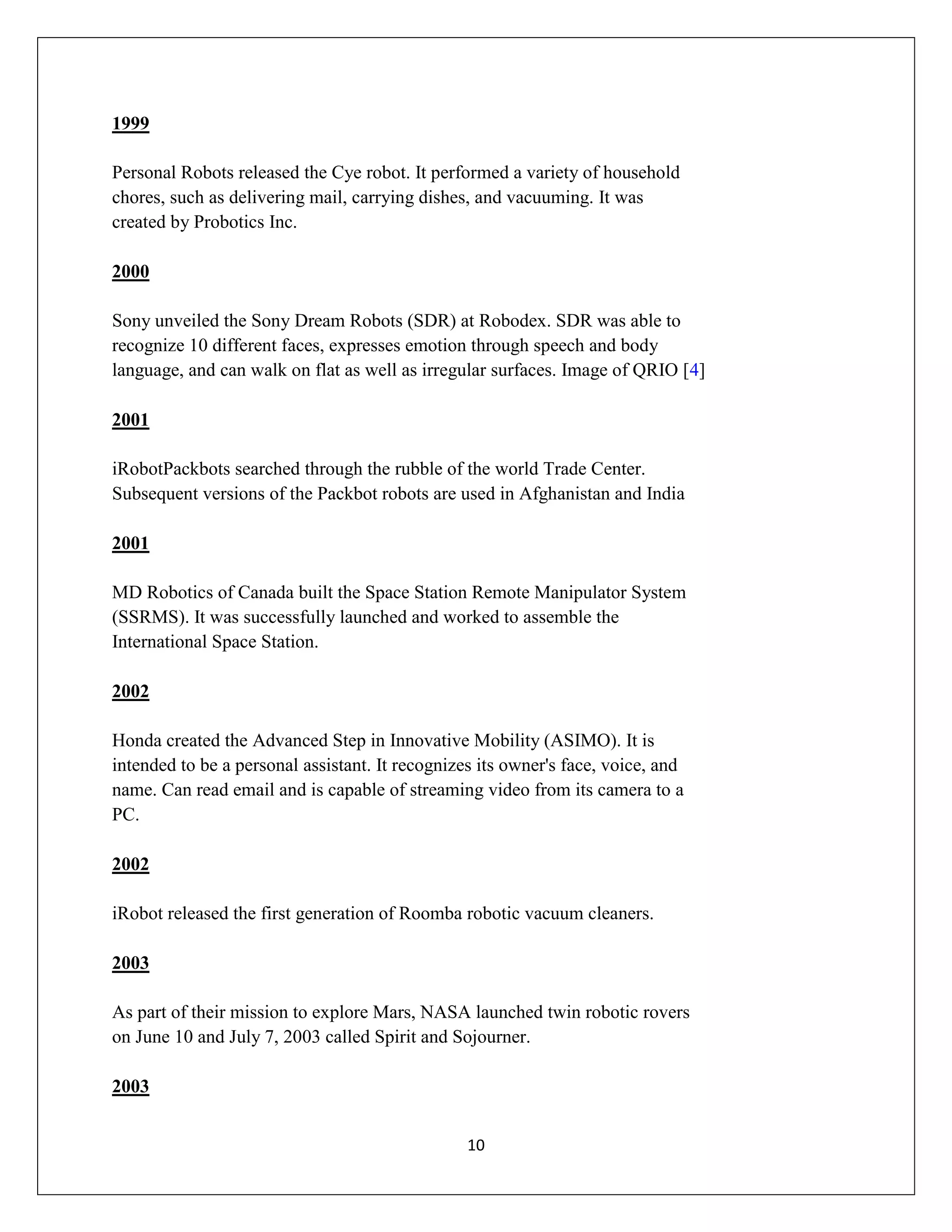 1999

Personal Robots released the Cye robot. It performed a variety of household chores, such as delivering mail, carrying dishes, and vacuuming. It was created by Probotics Inc.

2000

Sony unveiled the Sony Dream Robots (SDR) at Robodex. SDR was able to recognize 10 different faces, expresses emotion through speech and body language, and can walk on flat as well as irregular surfaces. Image of QRIO [4]

2001

iRobotPackbots searched through the rubble of the world Trade Center. Subsequent versions of the Packbot robots are used in Afghanistan and India

2001

MD Robotics of Canada built the Space Station Remote Manipulator System (SSRMS). It was successfully launched and worked to assemble the International Space Station.

2002

Honda created the Advanced Step in Innovative Mobility (ASIMO). It is intended to be a personal assistant. It recognizes its owner's face, voice, and name. Can read email and is capable of streaming video from its camera to a PC.

2002

iRobot released the first generation of Roomba robotic vacuum cleaners.

2003

As part of their mission to explore Mars, NASA launched twin robotic rovers on June 10 and July 7, 2003 called Spirit and Sojourner.

2003

10